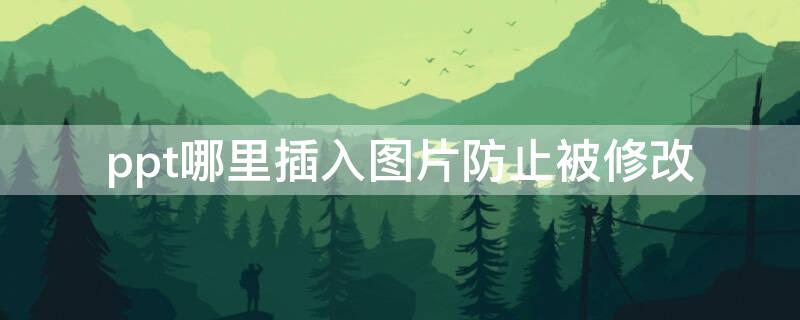 ppt哪里插入图片防止被修改